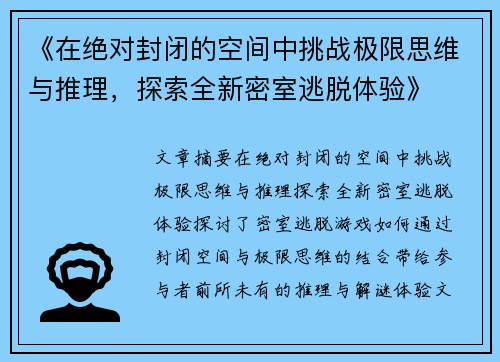 《在绝对封闭的空间中挑战极限思维与推理，探索全新密室逃脱体验》

文章摘要在绝对封闭的空间中挑战极限思维与推理探索全新密室逃脱体验探讨了密室逃脱游戏如何通过封闭空间与极限思维的结合带给参与者前所未有的推理与解谜体验文